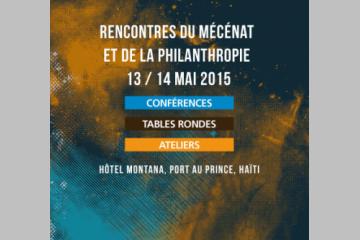 RENCONTRES DU MÉCÉNAT ET DE LA PHILANTHROPIE
13 / 14 MAI 2015

CONFÉRENCES

TABLES RONDES

ATELIERS

HÔTEL MONTANA, PORT AU PRINCE, HAÏTI